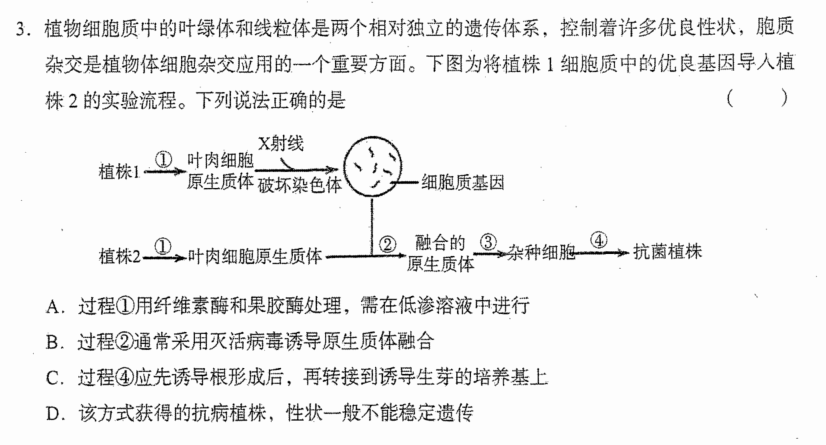 3. 植物细胞质中的叶绿体和线粒体是两个相对独立的遗传体系，控制着许多优良性状，胞质杂交是植物体细胞杂交应用的一个重要方面。下图为将植株 1 细胞质中的优良基因导入植株 2 的实验流程。下列说法正确的是 （ ）

植株1 ① 叶肉细胞原生质体 X射线 破坏染色体 细胞质基因

植株2 ① 叶肉细胞原生质体 ② 融合的原生质体 ③ 杂种细胞 ④ 抗菌植株

A. 过程①用纤维素酶和果胶酶处理，需在低渗溶液中进行

B. 过程②通常采用灭活病毒诱导原生质体融合

C. 过程④应先诱导根形成后，再转接到诱导生芽的培养基上

D. 该方式获得的抗病植株，性状一般不能稳定遗传